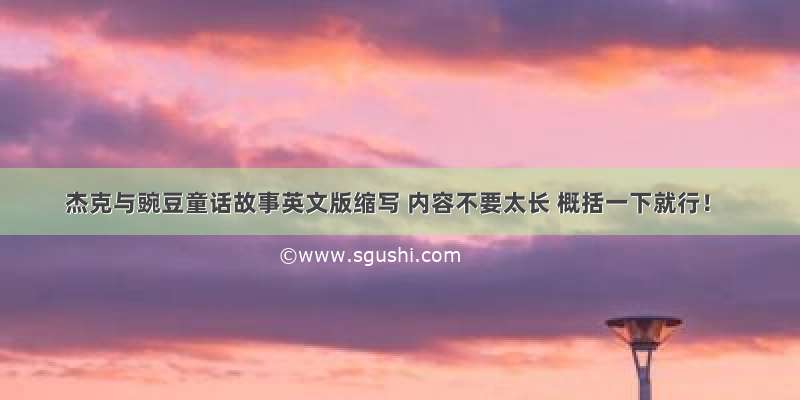 杰克与豌豆童话故事英文版缩写 内容不要太长 概括一下就行！

©www.sgushi.com